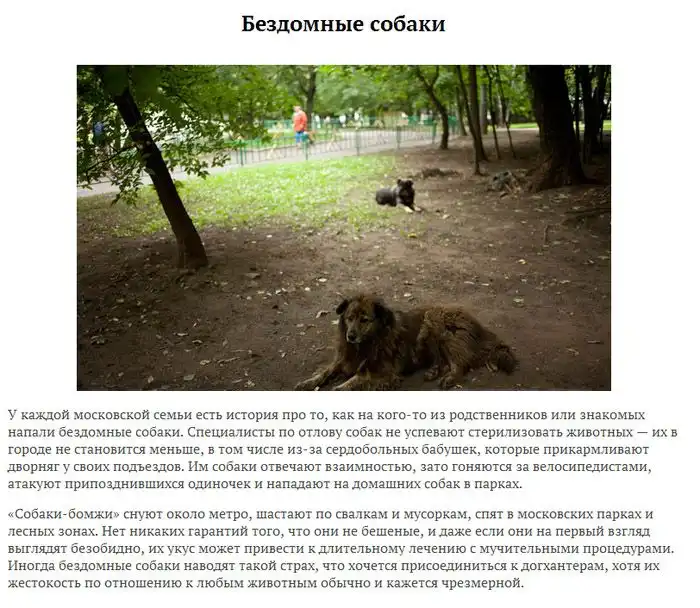 Бездомные собаки

У каждой московской семьи есть история про то, как на кого-то из родственников или знакомых напали бездомные собаки. Специалисты по отлову собак не успевают стерилизовать животных — их в городе не становится меньше, в том числе из-за сердобольных бабушек, которые прикармливают дворняг у своих подъездов. Им собаки отвечают взаимностью, зато гоняются за велосипедистами, атакуют припозднившихся одиночек и нападают на домашних собак в парках.

«Собаки-бомжи» снуют около метро, шастают по свалкам и мусоркам, спят в московских парках и лесных зонах. Нет никаких гарантий того, что они не бешеные, и даже если они на первый взгляд выглядят безобидно, их укус может привести к длительному лечению с мучительными процедурами. Иногда бездомные собаки наводят такой страх, что хочется присоединиться к догхантерам, хотя их жестокость по отношению к любым животным обычно и кажется чрезмерной.